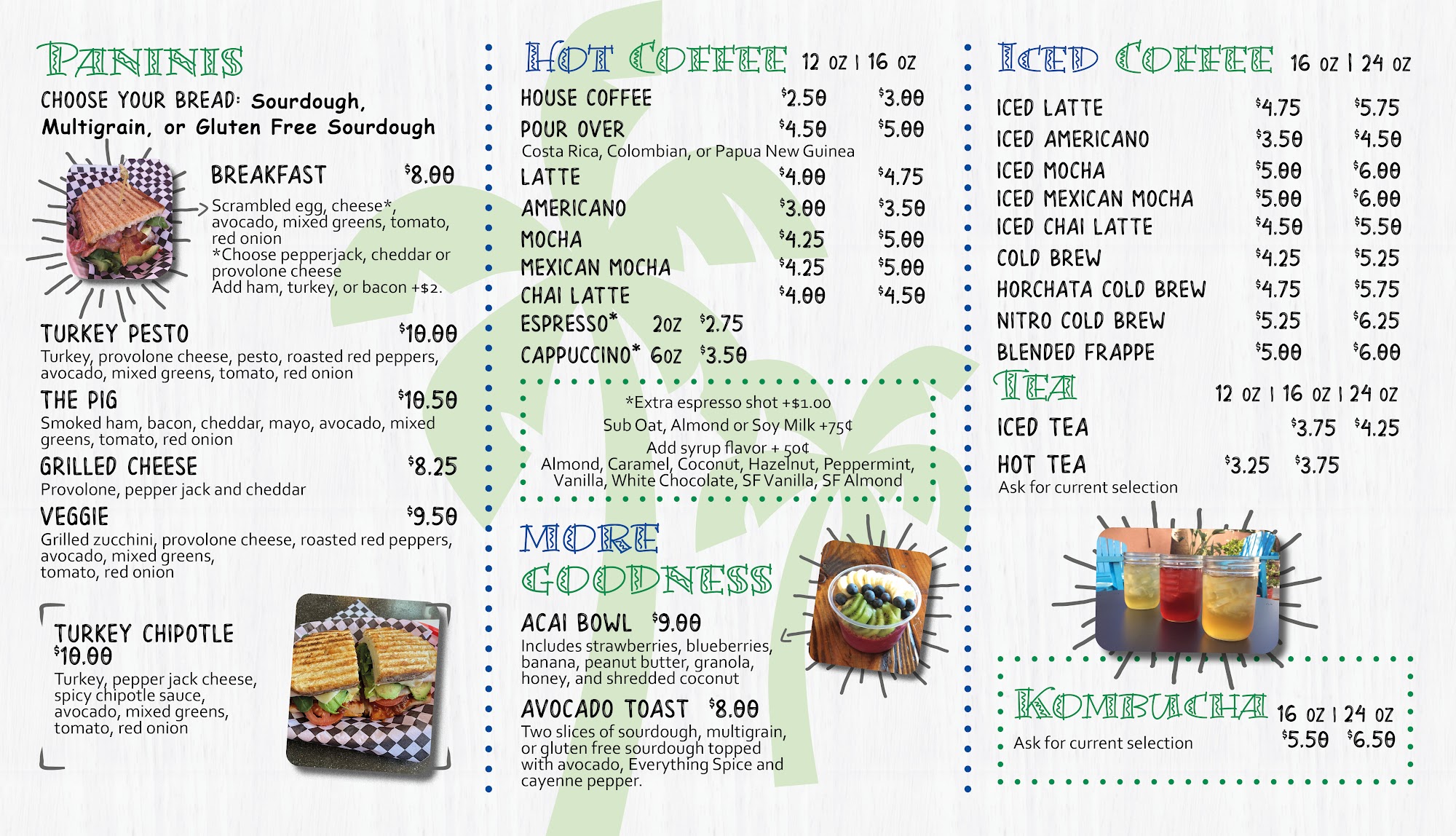 PANINIS

CHOOSE YOUR BREAD: Sourdough, Multigrain, or Gluten Free Sourdough

BREAKFAST $8.00

Scrambled egg, cheese*, avocado, mixed greens, tomato, red onion
*Choose pepperjack, cheddar or provolone cheese
Add ham, turkey, or bacon +$2.

TURKEY PESTO $10.00
Turkey, provolone cheese, pesto, roasted red peppers, avocado, mixed greens, tomato, red onion

THE PIG $10.50
Smoked ham, bacon, cheddar, mayo, avocado, mixed greens, tomato, red onion

GRILLED CHEESE $8.25
Provolone, pepper jack and cheddar

VEGGIE $9.50
Grilled zucchini, provolone cheese, roasted red peppers, avocado, mixed greens, tomato, red onion

TURKEY CHIPOTLE
$10.00
Turkey, pepper jack cheese, spicy chipotle sauce, avocado, mixed greens, tomato, red onion

HOT COFFEE 12 OZ | 16 OZ

HOUSE COFFEE $2.50 $3.00
POUR OVER $4.50 $5.00
Costa Rica, Colombian, or Papua New Guinea
LATTE $4.00 $4.75
AMERICANO $3.00 $3.50
MOCHA $4.25 $5.00
MEXICAN MOCHA $4.25 $5.00
CHAI LATTE $4.00 $4.50
ESPRESSO* 2OZ $2.75
CAPPUCCINO* 6OZ $3.50

*Extra espresso shot +$1.00
Sub Oat, Almond or Soy Milk +75¢
Add syrup flavor + 50¢
Almond, Caramel, Coconut, Hazelnut, Peppermint, Vanilla, White Chocolate, SF Vanilla, SF Almond

MORE GOODNESS

ACAI BOWL $9.00
Includes strawberries, blueberries, banana, peanut butter, granola, honey, and shredded coconut

AVOCADO TOAST $8.00
Two slices of sourdough, multigrain, or gluten free sourdough topped with avocado, Everything Spice and cayenne pepper.

ICED COFFEE 16 OZ | 24 OZ

ICED LATTE $4.75 $5.75
ICED AMERICANO $3.50 $4.50
ICED MOCHA $5.00 $6.00
ICED MEXICAN MOCHA $5.00 $6.00
ICED CHAI LATTE $4.50 $5.50
COLD BREW $4.25 $5.25
HORCHATA COLD BREW $4.75 $5.75
NITRO COLD BREW $5.25 $6.25
BLENDED FRAPPE $5.00 $6.00

TEA 12 OZ | 16 OZ | 24 OZ

ICED TEA $3.75 $4.25
HOT TEA $3.25 $3.75
Ask for current selection

KOMBUCHA 16 OZ | 24 OZ
Ask for current selection $5.50 $6.50